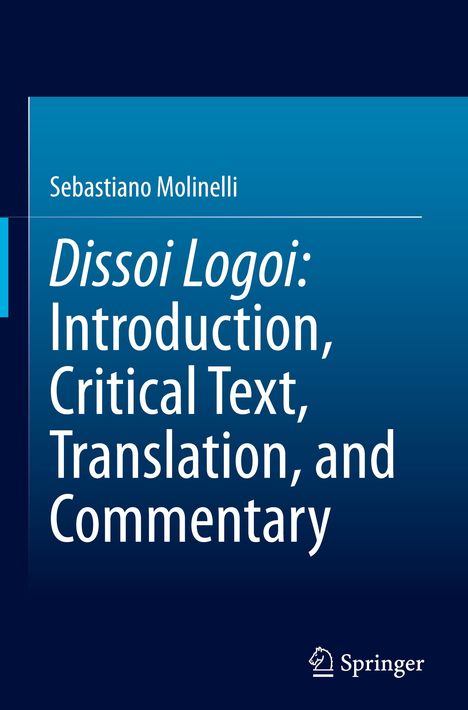 Sebastiano Molinelli

Dissoi Logoi: Introduction, Critical Text, Translation, and Commentary

Springer